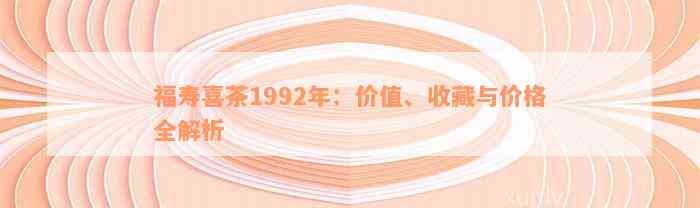 福寿喜茶1992年：价值、收藏与价格全解析